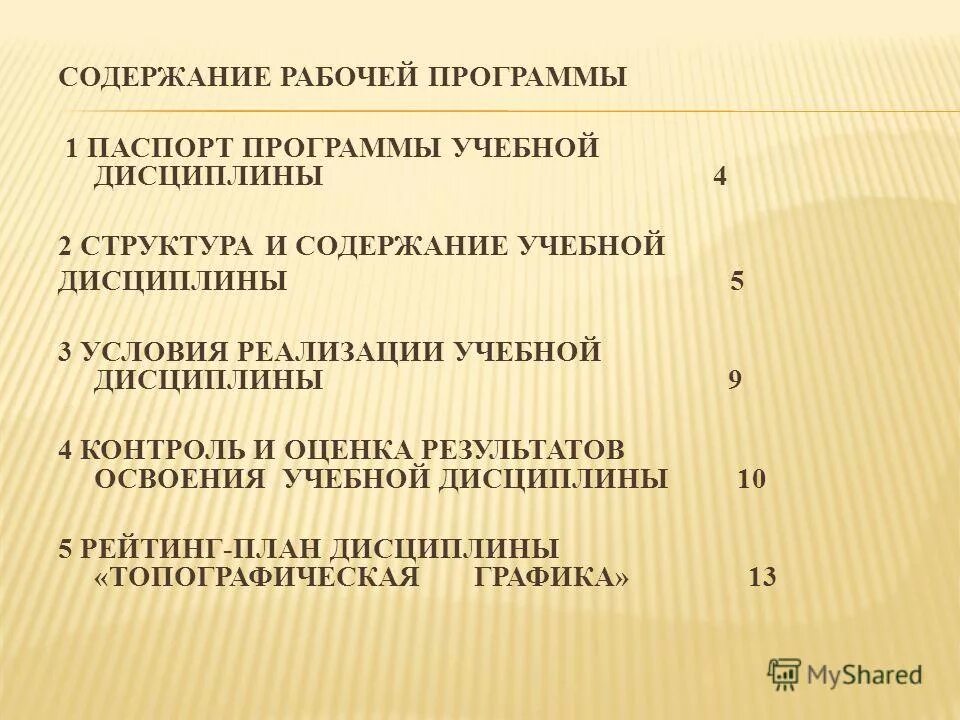 СОДЕРЖАНИЕ РАБОЧЕЙ ПРОГРАММЫ

1 ПАСПОРТ ПРОГРАММЫ УЧЕБНОЙ ДИСЦИПЛИНЫ 4

2 СТРУКТУРА И СОДЕРЖАНИЕ УЧЕБНОЙ ДИСЦИПЛИНЫ 5

3 УСЛОВИЯ РЕАЛИЗАЦИИ УЧЕБНОЙ ДИСЦИПЛИНЫ 9

4 КОНТРОЛЬ И ОЦЕНКА РЕЗУЛЬТАТОВ ОСВОЕНИЯ УЧЕБНОЙ ДИСЦИПЛИНЫ 10

5 РЕЙТИНГ-ПЛАН ДИСЦИПЛИНЫ «ТОПОГРАФИЧЕСКАЯ ГРАФИКА» 13

MyShared